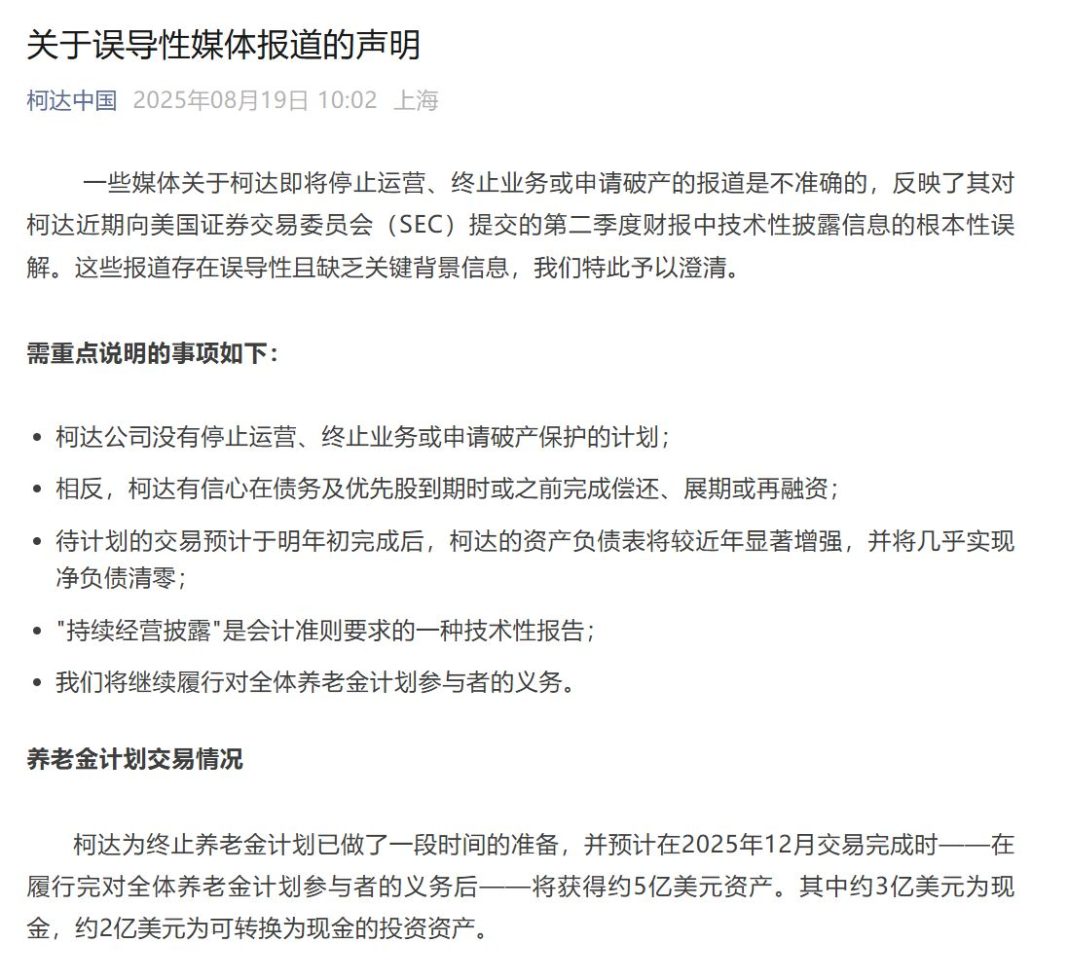 关于误导性媒体报道的声明

柯达中国 2025年08月19日 10:02 上海

一些媒体关于柯达即将停止运营、终止业务或申请破产的报道是不准确的，反映了其对柯达近期向美国证券交易委员会（SEC）提交的第二季度财报中技术性披露信息的根本性误解。这些报道存在误导性且缺乏关键背景信息，我们特此予以澄清。

需重点说明的事项如下：

• 柯达公司没有停止运营、终止业务或申请破产保护的计划；
• 相反，柯达有信心在债务及优先股到期时或之前完成偿还、展期或再融资；
• 待计划的交易预计于明年初完成后，柯达的资产负债表将较近年显著增强，并将几乎实现净负债清零；
• "持续经营披露"是会计准则要求的一种技术性报告；
• 我们将继续履行对全体养老金计划参与者的义务。

养老金计划交易情况

柯达为终止养老金计划已做了一段时间的准备，并预计在2025年12月交易完成时——在履行完对全体养老金计划参与者的义务后——将获得约5亿美元资产。其中约3亿美元为现金，约2亿美元为可转换为现金的投资资产。